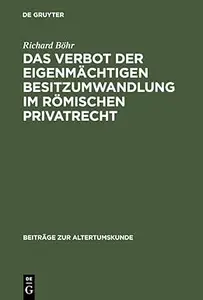 DE GRUYTER

Richard Böhr

DAS VERBOT DER EIGENMÄCHTIGEN BESITZUMWANDLUNG IM RÖMISCHEN PRIVATRECHT

BEITRÄGE ZUR ALTERTUMSKUNDE

DE
G